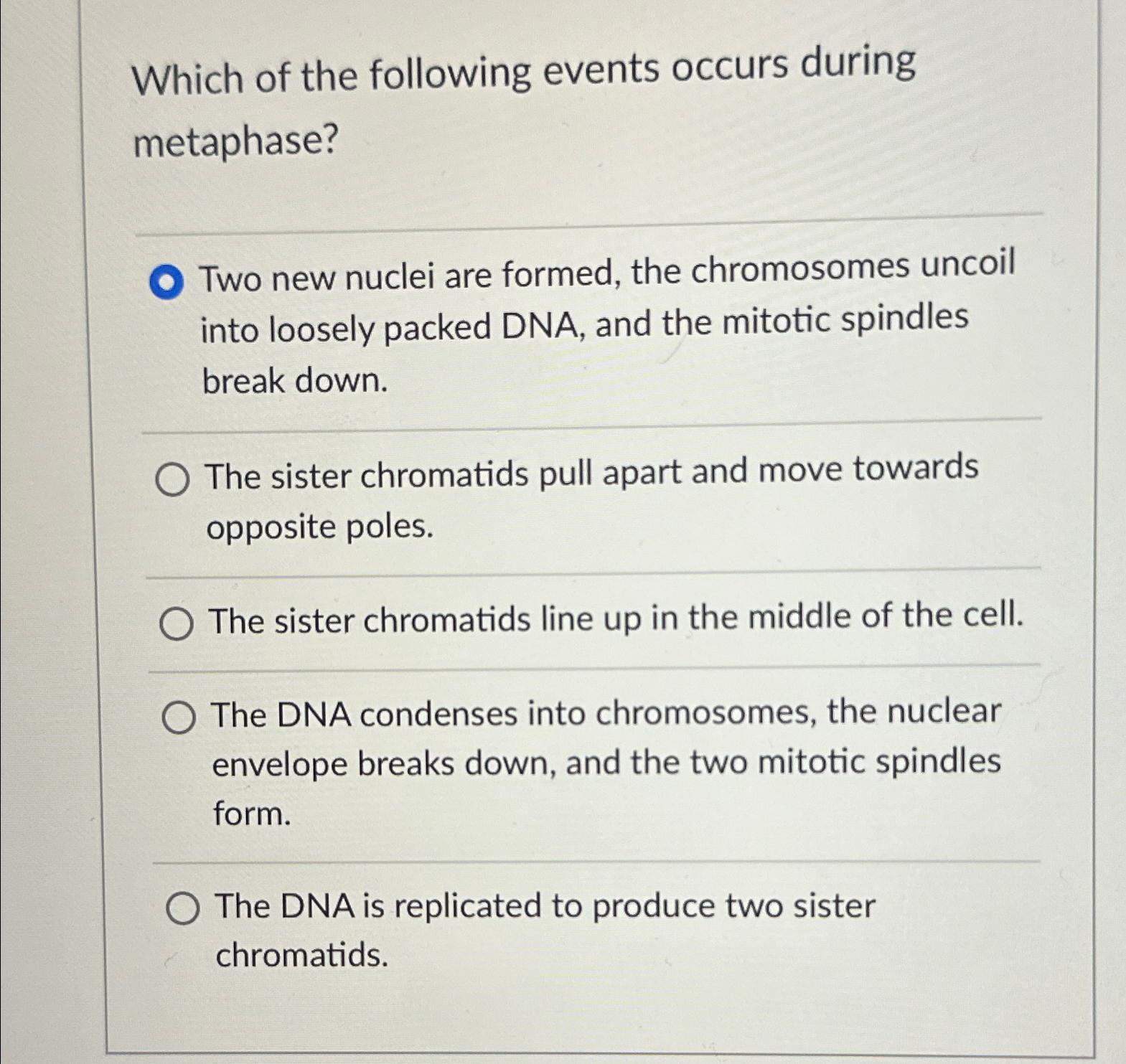 Which of the following events occurs during metaphase?

Two new nuclei are formed, the chromosomes uncoil into loosely packed DNA, and the mitotic spindles break down.

The sister chromatids pull apart and move towards opposite poles.

The sister chromatids line up in the middle of the cell.

The DNA condenses into chromosomes, the nuclear envelope breaks down, and the two mitotic spindles form.

The DNA is replicated to produce two sister chromatids.